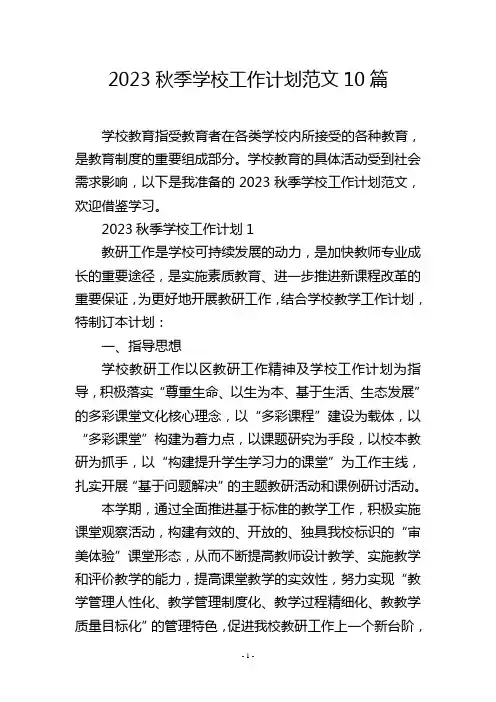 2023 秋季学校工作计划范文 10 篇

学校教育指受教育者在各类学校内所接受的各种教育，是教育制度的重要组成部分。学校教育的具体活动受到社会需求影响，以下是我准备的 2023 秋季学校工作计划范文，欢迎借鉴学习。

2023 秋季学校工作计划 1

教研工作是学校可持续发展的动力，是加快教师专业成长的重要途径，是实施素质教育、进一步推进新课程改革的重要保证，为更好地开展教研工作，结合学校教学工作计划，特制订本计划：

一、指导思想

学校教研工作以区教研工作精神及学校工作计划为指导，积极落实“尊重生命、以生为本、基于生活、生态发展”的多彩课堂文化核心理念，以“多彩课程”建设为载体，以“多彩课堂”构建为着力点，以课题研究为手段，以校本教研为抓手，以“构建提升学生学习力的课堂”为工作主线，扎实开展“基于问题解决”的主题教研活动和课例研讨活动。

本学期，通过全面推进基于标准的教学工作，积极实施课堂观察活动，构建有效的、开放的、独具我校标识的“审美体验”课堂形态，从而不断提高教师设计教学、实施教学和评价教学的能力，提高课堂教学的实效性，努力实现“教学管理人性化、教学管理制度化、教学过程精细化、教教学质量目标化”的管理特色，促进我校教研工作上一个新台阶，

- 1 -